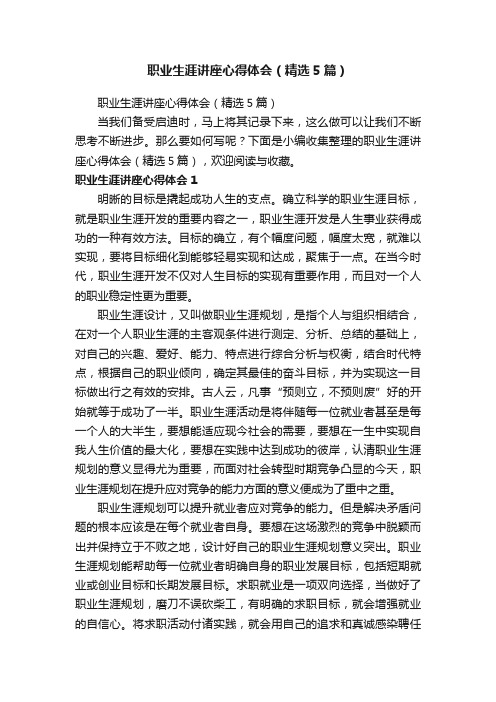 职业生涯讲座心得体会（精选5篇）

职业生涯讲座心得体会（精选5篇）

当我们备受启迪时，马上将其记录下来，这么做可以让我们不断思考不断进步。那么要如何写呢？下面是小编收集整理的职业生涯讲座心得体会（精选5篇），欢迎阅读与收藏。

职业生涯讲座心得体会1

明晰的目标是撬起成功人生的支点。确立科学的职业生涯目标，就是职业生涯开发的重要内容之一，职业生涯开发是人生事业获得成功的一种有效方法。目标的确立，有个幅度问题，幅度太宽，就难以实现，要将目标细化到能够轻易实现和达成，聚焦于一点。在当今时代，职业生涯开发不仅对人生目标的实现有重要作用，而且对一个人的职业稳定性更为重要。

职业生涯设计，又叫做职业生涯规划，是指个人与组织相结合，在对一个人职业生涯的主客观条件进行测定、分析、总结的基础上，对自己的兴趣、爱好、能力、特点进行综合分析与权衡，结合时代特点，根据自己的职业倾向，确定其最佳的奋斗目标，并为实现这一目标做出行之有效的安排。古人云，凡事“预则立，不预则废”好的开始就等于成功了一半。职业生涯活动是将伴随每一位就业者甚至是每一个人的大半生，要想能适应现今社会的需要，要想在一生中实现自我人生价值的最大化，要想在实践中达到成功的彼岸，认清职业生涯规划的意义显得尤为重要，而面对社会转型时期竞争凸显的今天，职业生涯规划在提升应对竞争的能力方面的意义便成为了重中之重。

职业生涯规划可以提升就业者应对竞争的能力。但是解决矛盾问题的根本应该是在每个就业者自身。要想在这场激烈的竞争中脱颖而出并保持立于不败之地，设计好自己的职业生涯规划意义突出。职业生涯规划能帮助每一位就业者明确自身的职业发展目标，包括短期就业或创业目标和长期发展目标。求职就业是一项双向选择，当做好了职业生涯规划，磨刀不误砍柴工，有明确的求职目标，就会增强就业的自信心。将求职活动付诸实践，就会用自己的追求和真诚感染聘任